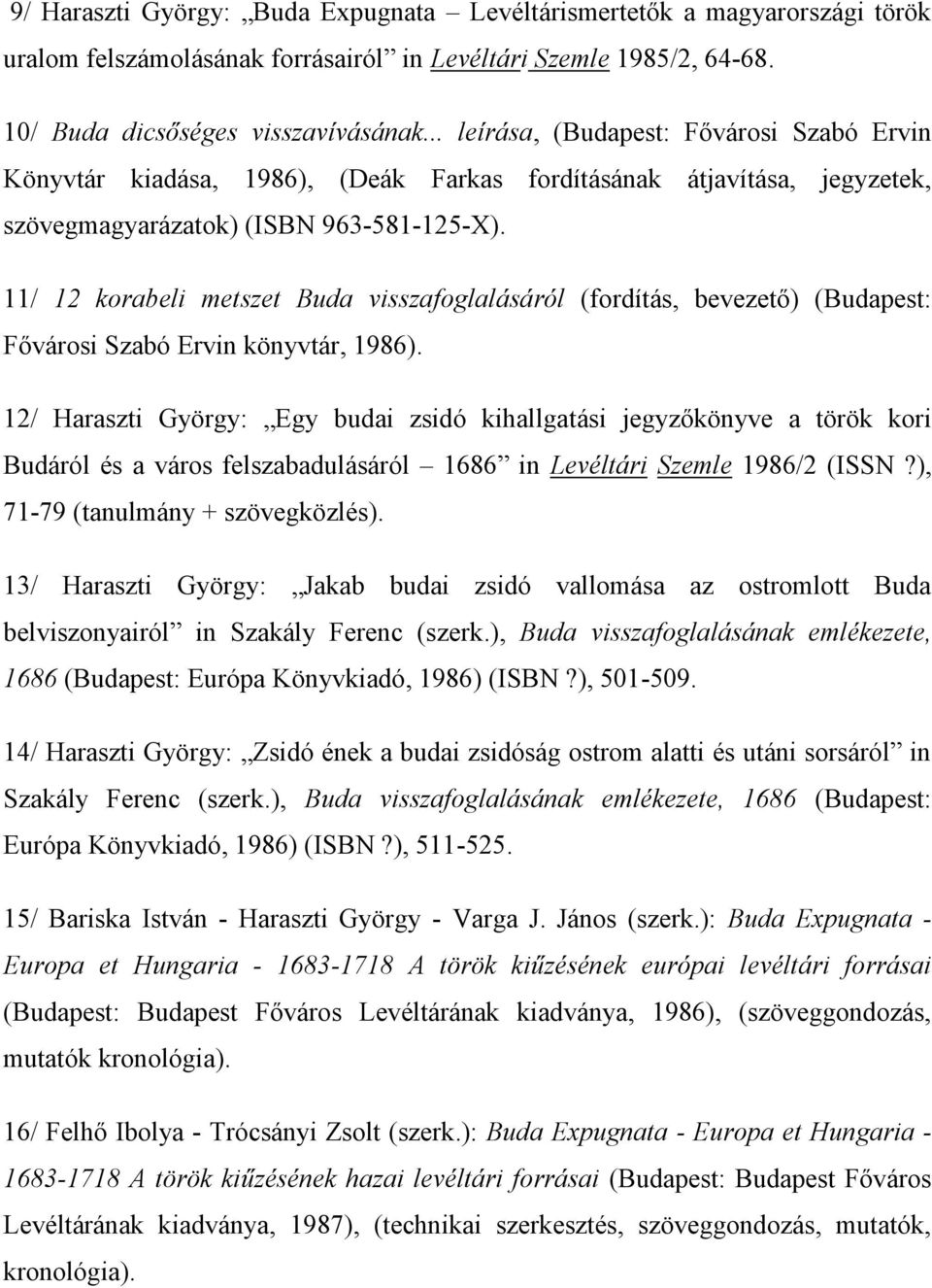 9/ Haraszti György: „Buda Expugnata – Levéltárismertetők a magyarországi török uralom felszámolásának forrásairól” in Levéltári Szemle 1985/2, 64-68.

10/ Buda dicsőséges visszavívásának... leírása, (Budapest: Fővárosi Szabó Ervin Könyvtár kiadása, 1986), (Deák Farkas fordításának átjavítása, jegyzetek, szövegmagyarázatok) (ISBN 963-581-125-X).

11/ 12 korabeli metszet Buda visszafoglalásáról (fordítás, bevezető) (Budapest: Fővárosi Szabó Ervin könyvtár, 1986).

12/ Haraszti György: „Egy budai zsidó kihallgatási jegyzőkönyve a török kori Budáról és a város felszabadulásáról – 1686” in Levéltári Szemle 1986/2 (ISSN ?), 71-79 (tanulmány + szövegközlés).

13/ Haraszti György: „Jakab budai zsidó vallomása az ostromlott Buda belviszonyairól” in Szakály Ferenc (szerk.), Buda visszafoglalásának emlékezete, 1686 (Budapest: Európa Könyvkiadó, 1986) (ISBN ?), 501-509.

14/ Haraszti György: „Zsidó ének a budai zsidóság ostrom alatti és utáni sorsáról” in Szakály Ferenc (szerk.), Buda visszafoglalásának emlékezete, 1686 (Budapest: Európa Könyvkiadó, 1986) (ISBN ?), 511-525.

15/ Bariska István - Haraszti György - Varga J. János (szerk.): Buda Expugnata - Europa et Hungaria - 1683-1718 A török kiűzésének európai levéltári forrásai (Budapest: Budapest Főváros Levéltárának kiadványa, 1986), (szöveggondozás, mutatók kronológia).

16/ Felhő Ibolya - Trócsányi Zsolt (szerk.): Buda Expugnata - Europa et Hungaria - 1683-1718 A török kiűzésének hazai levéltári forrásai (Budapest: Budapest Főváros Levéltárának kiadványa, 1987), (technikai szerkesztés, szöveggondozás, mutatók, kronológia).